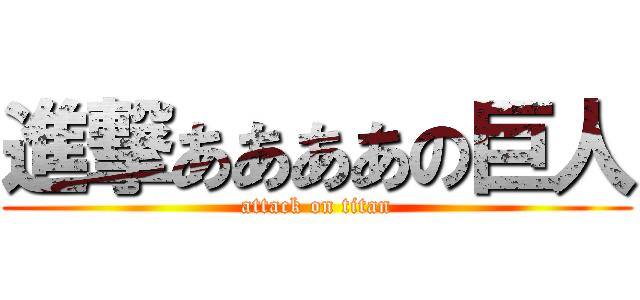 進撃ああああの巨人

attack on titan